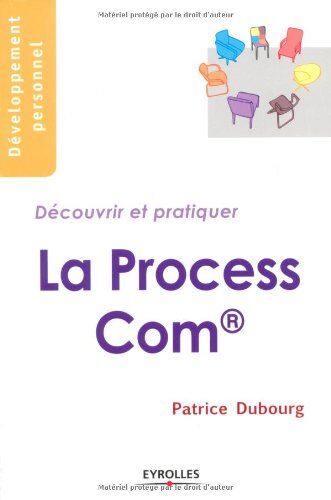 Matériel protégé par le droit d'auteur

Développement personnel

Découvrir et pratiquer

La Process Com®

Patrice Dubourg

EYROLLES

Matériel protégé par le droit d'auteur